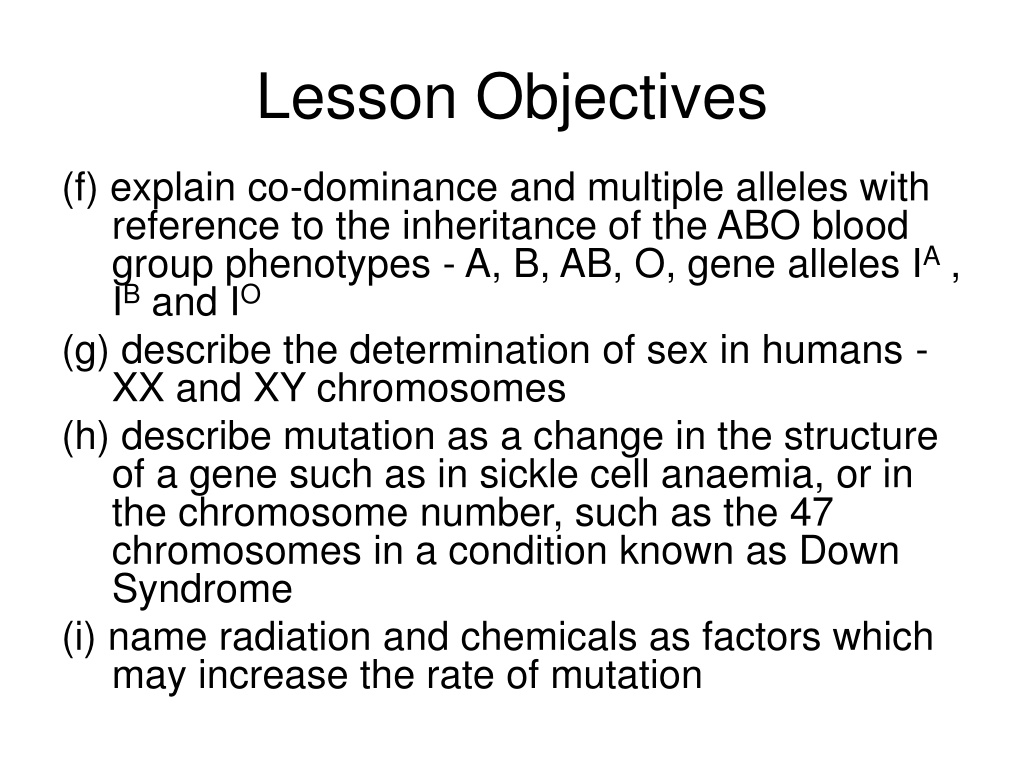 Lesson Objectives

(f) explain co-dominance and multiple alleles with reference to the inheritance of the ABO blood group phenotypes - A, B, AB, O, gene alleles $I^A$ , $I^B$ and $I^O$

(g) describe the determination of sex in humans - XX and XY chromosomes

(h) describe mutation as a change in the structure of a gene such as in sickle cell anaemia, or in the chromosome number, such as the 47 chromosomes in a condition known as Down Syndrome

(i) name radiation and chemicals as factors which may increase the rate of mutation